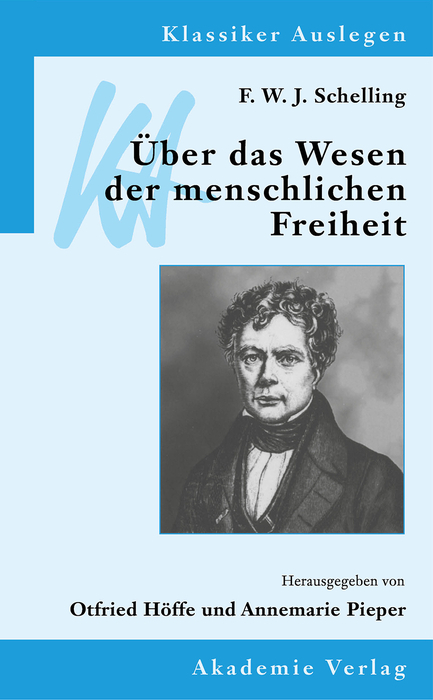 Klassiker Auslegen

KA

F. W. J. Schelling

Über das Wesen der menschlichen Freiheit

Herausgegeben von

Otfried Höffe und Annemarie Pieper

Akademie Verlag